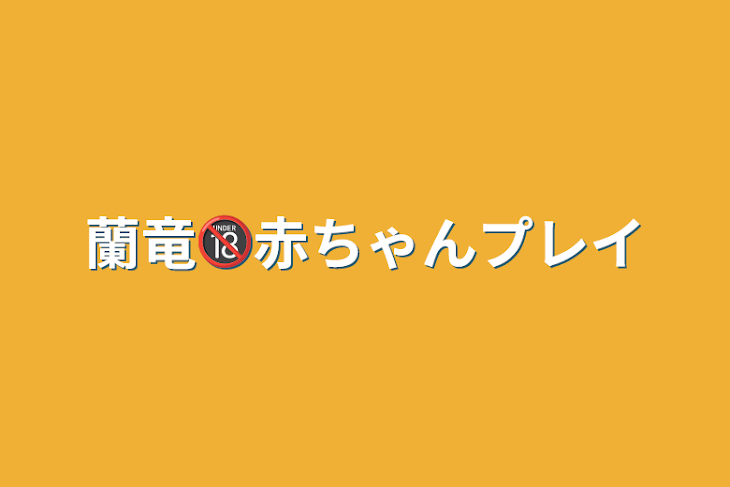 蘭竜🔞赤ちゃんプレイ